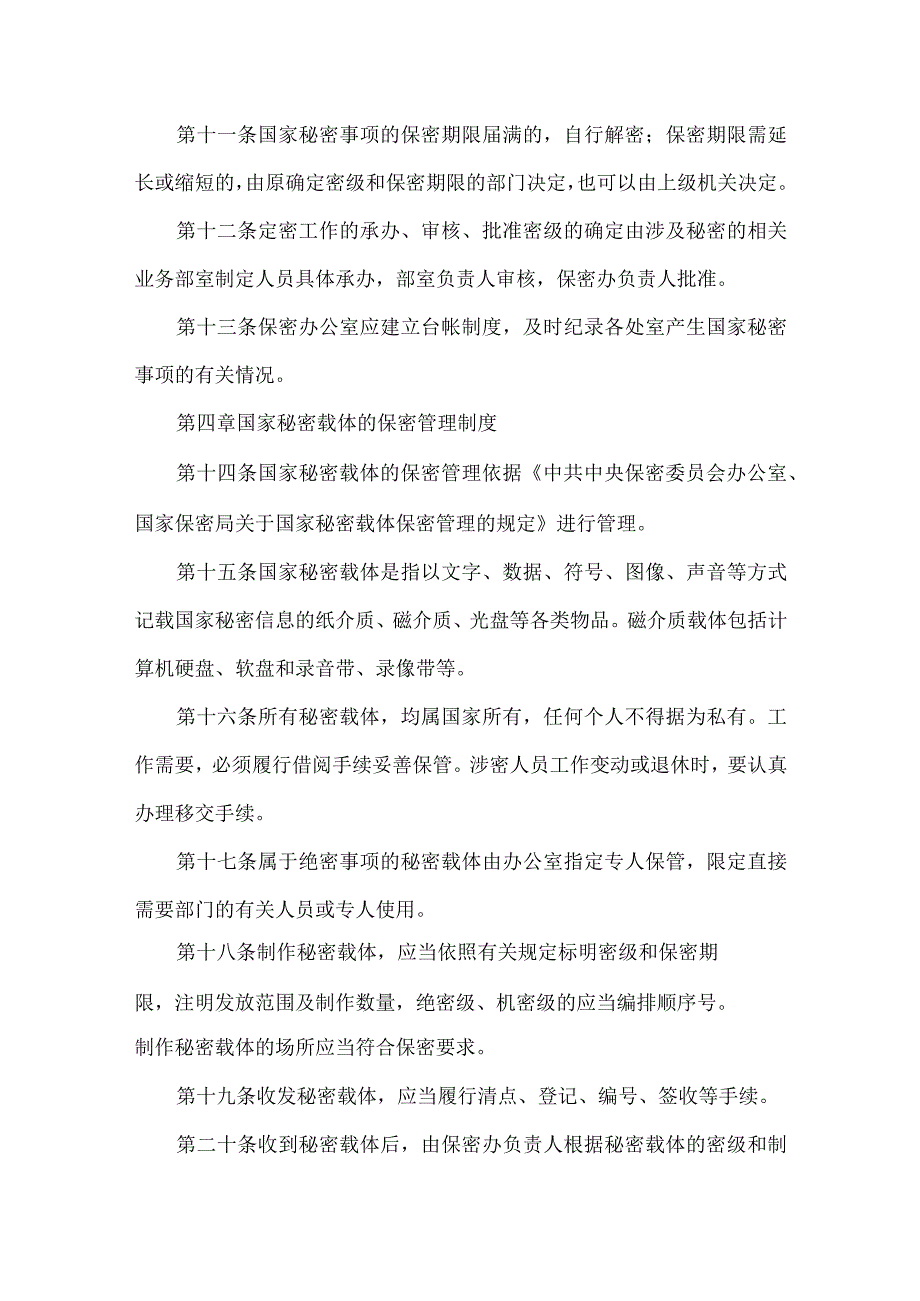 第十一条国家秘密事项的保密期限届满的，自行解密；保密期限需延长或缩短的，由原确定密级和保密期限的部门决定，也可以由上级机关决定。

第十二条定密工作的承办、审核、批准密级的确定由涉及秘密的相关业务部室制定人员具体承办，部室负责人审核，保密办负责人批准。

第十三条保密办公室应建立台帐制度，及时纪录各处室产生国家秘密事项的有关情况。

第四章国家秘密载体的保密管理制度

第十四条国家秘密载体的保密管理依据《中共中央保密委员会办公室、国家保密局关于国家秘密载体保密管理的规定》进行管理。

第十五条国家秘密载体是指以文字、数据、符号、图像、声音等方式记载国家秘密信息的纸介质、磁介质、光盘等各类物品。磁介质载体包括计算机硬盘、软盘和录音带、录像带等。

第十六条所有秘密载体，均属国家所有，任何个人不得据为私有。工作需要，必须履行借阅手续妥善保管。涉密人员工作变动或退休时，要认真办理移交手续。

第十七条属于绝密事项的秘密载体由办公室指定专人保管，限定直接需要部门的有关人员或专人使用。

第十八条制作秘密载体，应当依照有关规定标明密级和保密期限，注明发放范围及制作数量，绝密级、机密级的应当编排顺序号。制作秘密载体的场所应当符合保密要求。

第十九条收发秘密载体，应当履行清点、登记、编号、签收等手续。

第二十条收到秘密载体后，由保密办负责人根据秘密载体的密级和制